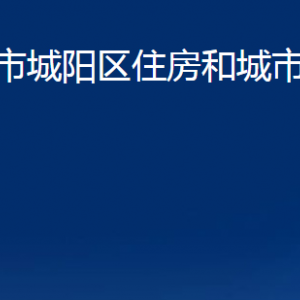 市城阳区住房和城市